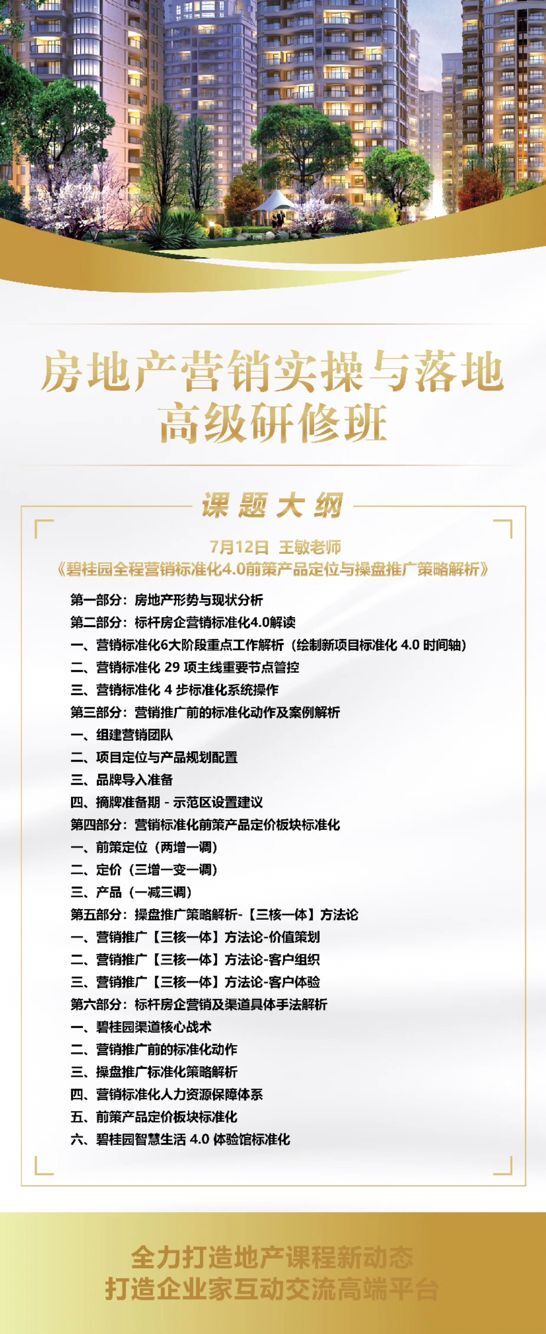 房地产营销实操与落地
高级研修班

课题大纲

7月12日 王敏老师
《碧桂园全程营销标准化4.0前策产品定位与操盘推广策略解析》

第一部分：房地产形势与现状分析
第二部分：标杆房企营销标准化4.0解读
一、营销标准化6大阶段重点工作解析（绘制新项目标准化 4.0 时间轴）
二、营销标准化 29 项主线重要节点管控
三、营销标准化 4 步标准化系统操作
第三部分：营销推广前的标准化动作及案例解析
一、组建营销团队
二、项目定位与产品规划配置
三、品牌导入准备
四、摘牌准备期 - 示范区设置建议
第四部分：营销标准化前策产品定价板块标准化
一、前策定位（两增一调）
二、定价（三增一变一调）
三、产品（一减三调）
第五部分：操盘推广策略解析-【三核一体】方法论
一、营销推广【三核一体】方法论-价值策划
二、营销推广【三核一体】方法论-客户组织
三、营销推广【三核一体】方法论-客户体验
第六部分：标杆房企营销及渠道具体手法解析
一、碧桂园渠道核心战术
二、营销推广前的标准化动作
三、操盘推广标准化策略解析
四、营销标准化人力资源保障体系
五、前策产品定价板块标准化
六、碧桂园智慧生活 4.0 体验馆标准化

全力打造地产课程新动态
打造企业家互动交流高端平台